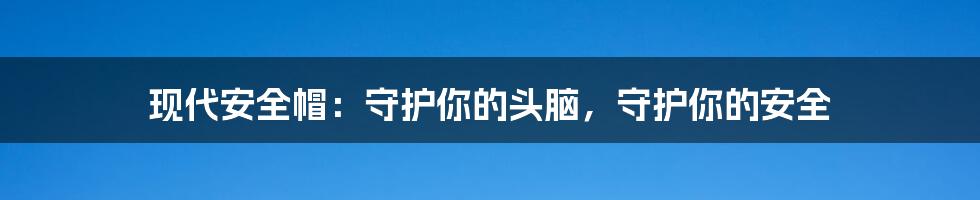 现代安全帽：守护你的头脑，守护你的安全